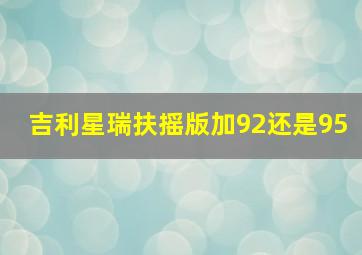 吉利星瑞扶摇版加92还是95